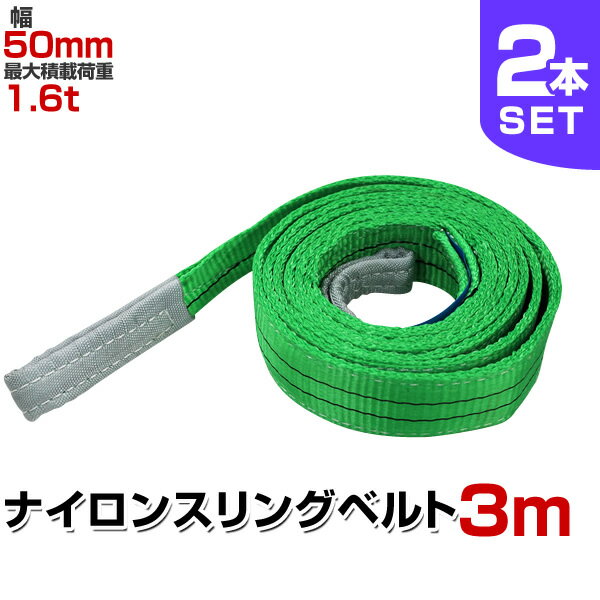 幅
50mm
最大積載荷重
1.6t

2本
SET

ナイロンスリングベルト3m